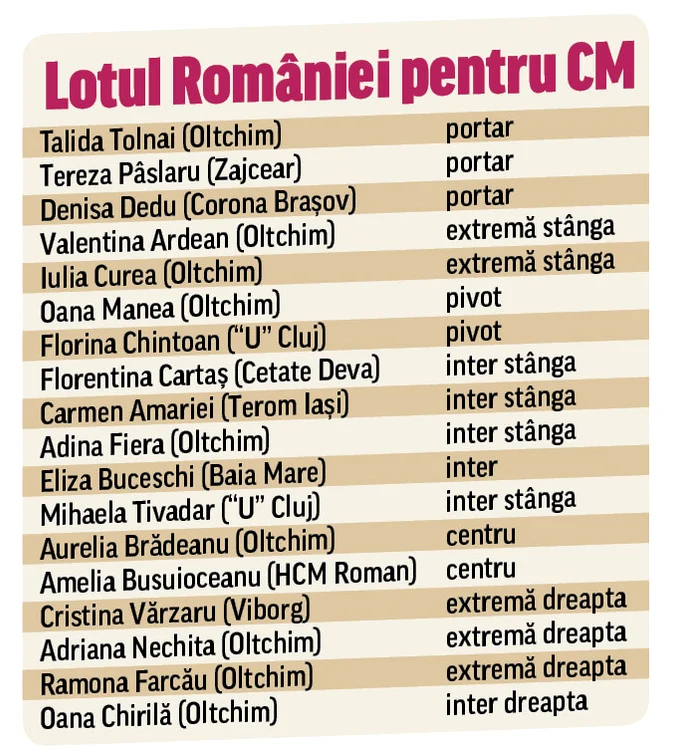 Lotul României pentru CM

| | |
|---|---|
| Talida Tolnai (Oltchim) | portar |
| Tereza Pâslaru (Zajcear) | portar |
| Denisa Dedu (Corona Brașov) | portar |
| Valentina Ardean (Oltchim) | extremă stânga |
| Iulia Curea (Oltchim) | extremă stânga |
| Oana Manea (Oltchim) | pivot |
| Florina Chintoan ("U" Cluj) | pivot |
| Florentina Cartaș (Cetate Deva) | inter stânga |
| Carmen Amariei (Terom Iași) | inter stânga |
| Adina Fiera (Oltchim) | inter stânga |
| Eliza Buceschi (Baia Mare) | inter |
| Mihaela Tivadar ("U" Cluj) | inter stânga |
| Aurelia Brădeanu (Oltchim) | centru |
| Amelia Busuioceanu (HCM Roman) | centru |
| Cristina Vărzaru (Viborg) | extremă dreapta |
| Adriana Nechita (Oltchim) | extremă dreapta |
| Ramona Farcău (Oltchim) | extremă dreapta |
| Oana Chirilă (Oltchim) | inter dreapta |